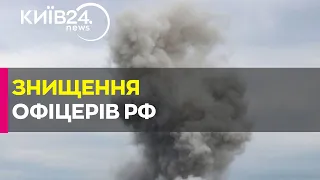 КИЇВ24.
news

ЗНИЩЕННЯ
ОФІЦЕРІВ РФ